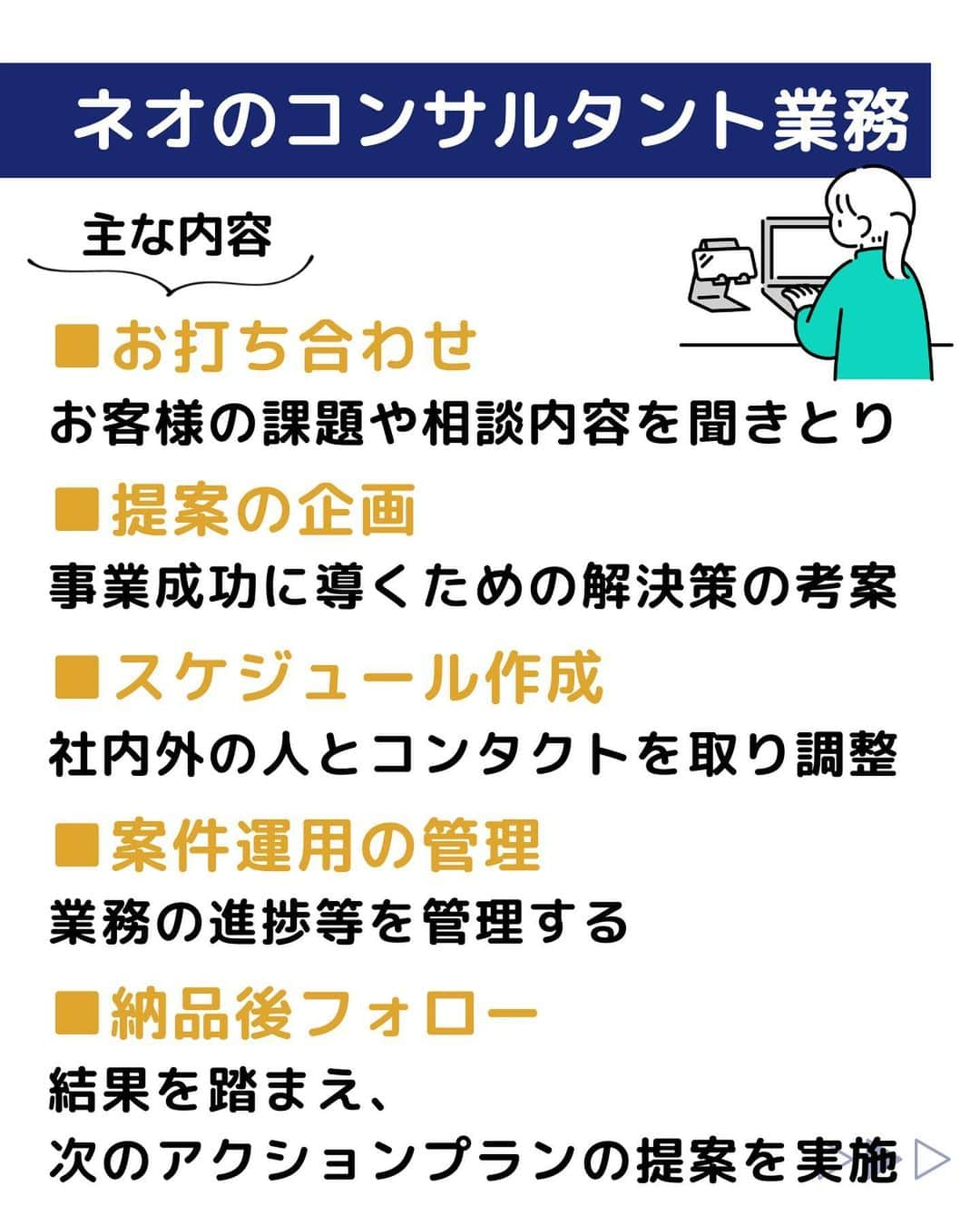 ネオのコンサルタント業務

主な内容

■お打ち合わせ
お客様の課題や相談内容を聞きとり

■提案の企画
事業成功に導くための解決策の考案

■スケジュール作成
社内外の人とコンタクトを取り調整

■案件運用の管理
業務の進捗等を管理する

■納品後フォロー
結果を踏まえ、
次のアクションプランの提案を実施